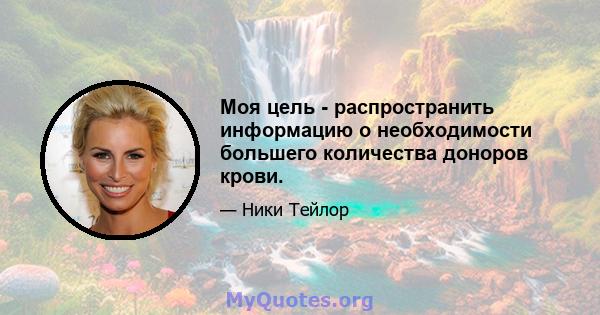 Моя цель - распространить информацию о необходимости большего количества доноров крови.

— Ники Тейлор

MyQuotes.org